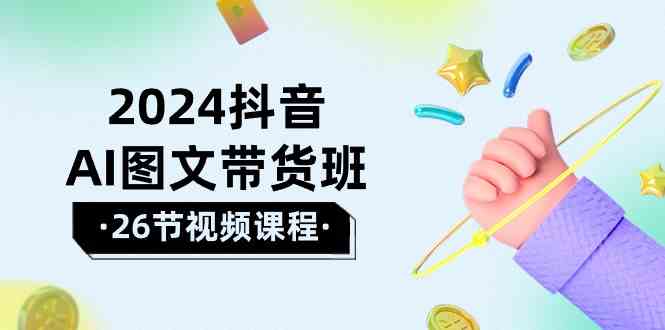 2024抖音
AI图文带货班
·26节视频课程·